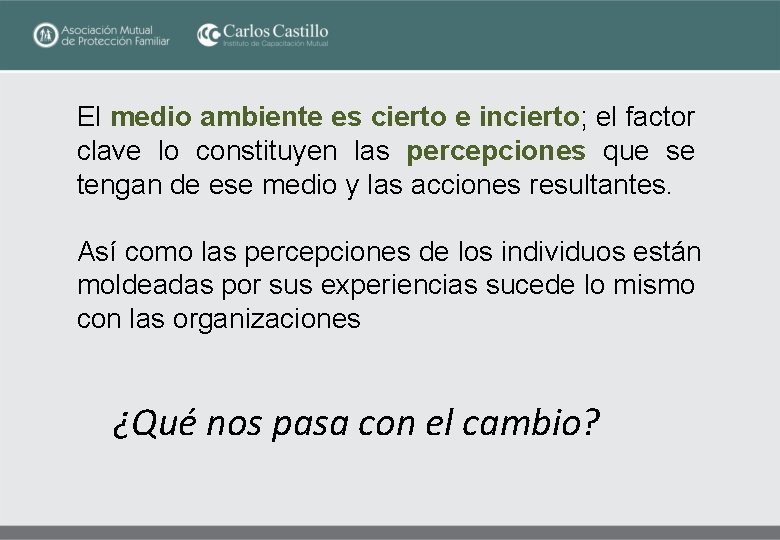 Asociación Mutual de Protección Familiar

Carlos Castillo
Instituto de Capacitación Mutual

El medio ambiente es cierto e incierto; el factor clave lo constituyen las percepciones que se tengan de ese medio y las acciones resultantes.

Así como las percepciones de los individuos están moldeadas por sus experiencias sucede lo mismo con las organizaciones

¿Qué nos pasa con el cambio?